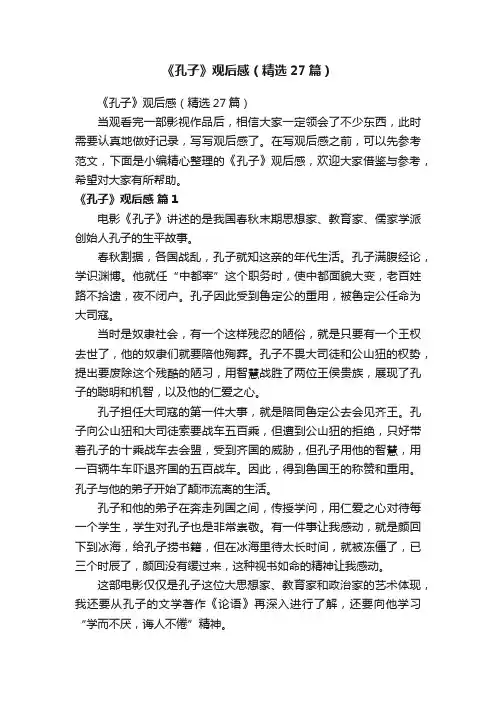 《孔子》观后感（精选 27 篇）

《孔子》观后感（精选 27 篇）

当观看完一部影视作品后，相信大家一定领会了不少东西，此时需要认真地做好记录，写写观后感了。在写观后感之前，可以先参考范文，下面是小编精心整理的《孔子》观后感，欢迎大家借鉴与参考，希望对大家有所帮助。

《孔子》观后感 篇 1

电影《孔子》讲述的是我国春秋末期思想家、教育家、儒家学派创始人孔子的生平故事。

春秋割据，各国战乱，孔子就知这亲的年代生活。孔子满腹经论，学识渊博。他就任“中都宰”这个职务时，使中都面貌大变，老百姓路不拾遗，夜不闭户。孔子因此受到鲁定公的重用，被鲁定公任命为大司寇。

当时是奴隶社会，有一个这样残忍的陋俗，就是只要有一个王权去世了，他的奴隶们就要陪他殉葬。孔子不畏大司徒和公山狃的权势，提出要废除这个残酷的陋习，用智慧战胜了两位王侯贵族，展现了孔子的聪明和机智，以及他的仁爱之心。

孔子担任大司寇的第一件大事，就是陪同鲁定公去会见齐王。孔子向公山狃和大司徒索要战车五百乘，但遭到公山狃的拒绝，只好带着孔子的十乘战车去会盟，受到齐国的威胁，但孔子用他的智慧，用一百辆牛车吓退齐国的五百战车。因此，得到鲁国王的称赞和重用。孔子与他的弟子开始了颠沛流离的生活。

孔子和他的弟子在奔走列国之间，传授学问，用仁爱之心对待每一个学生，学生对孔子也是非常崇敬。有一件事让我感动，就是颜回下到冰海，给孔子捞书籍，但在冰海里待太长时间，就被冻僵了，已三个时辰了，颜回没有缓过来，这种视书如命的精神让我感动。

这部电影仅仅是孔子这位大思想家、教育家和政治家的艺术体现，我还要从孔子的文学著作《论语》再深入进行了解，还要向他学习“学而不厌，诲人不倦”精神。